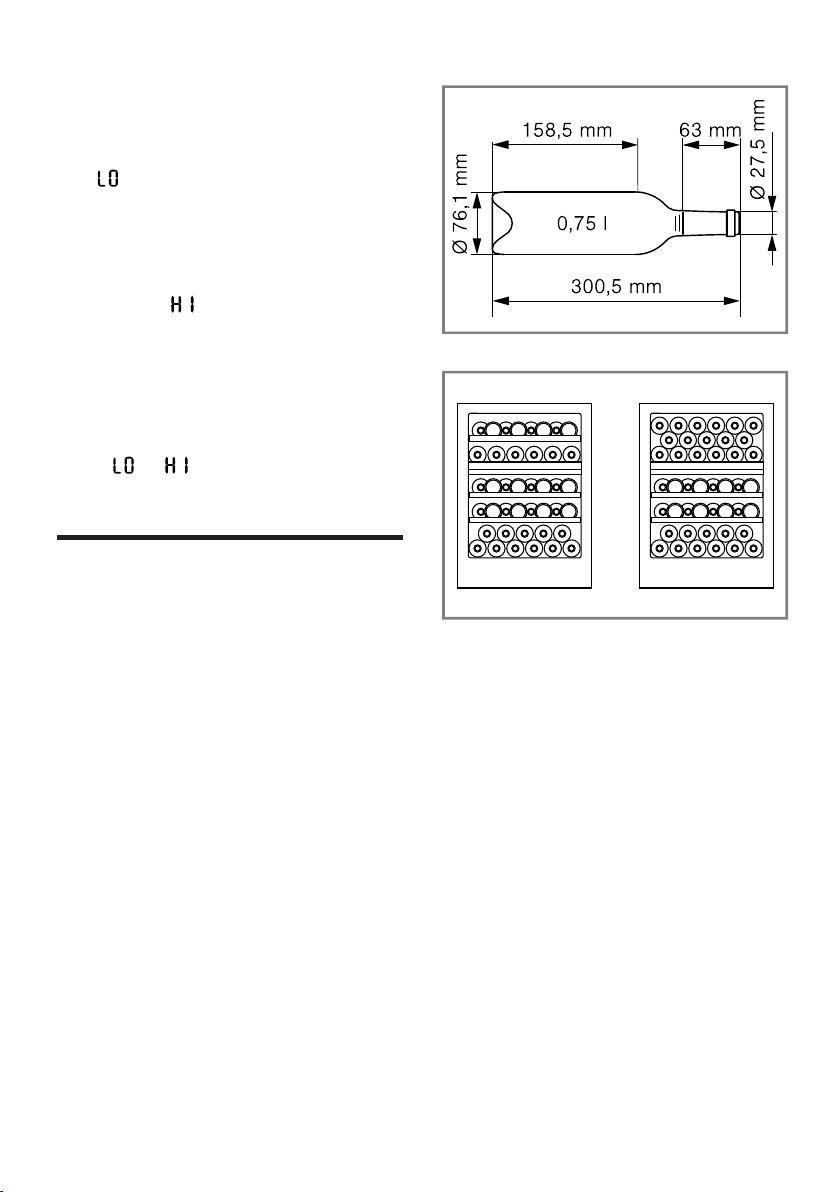 LO

HI

LO HI

158,5 mm
63 mm
Ø 27,5 mm
Ø 76,1 mm
0,75 l
300,5 mm